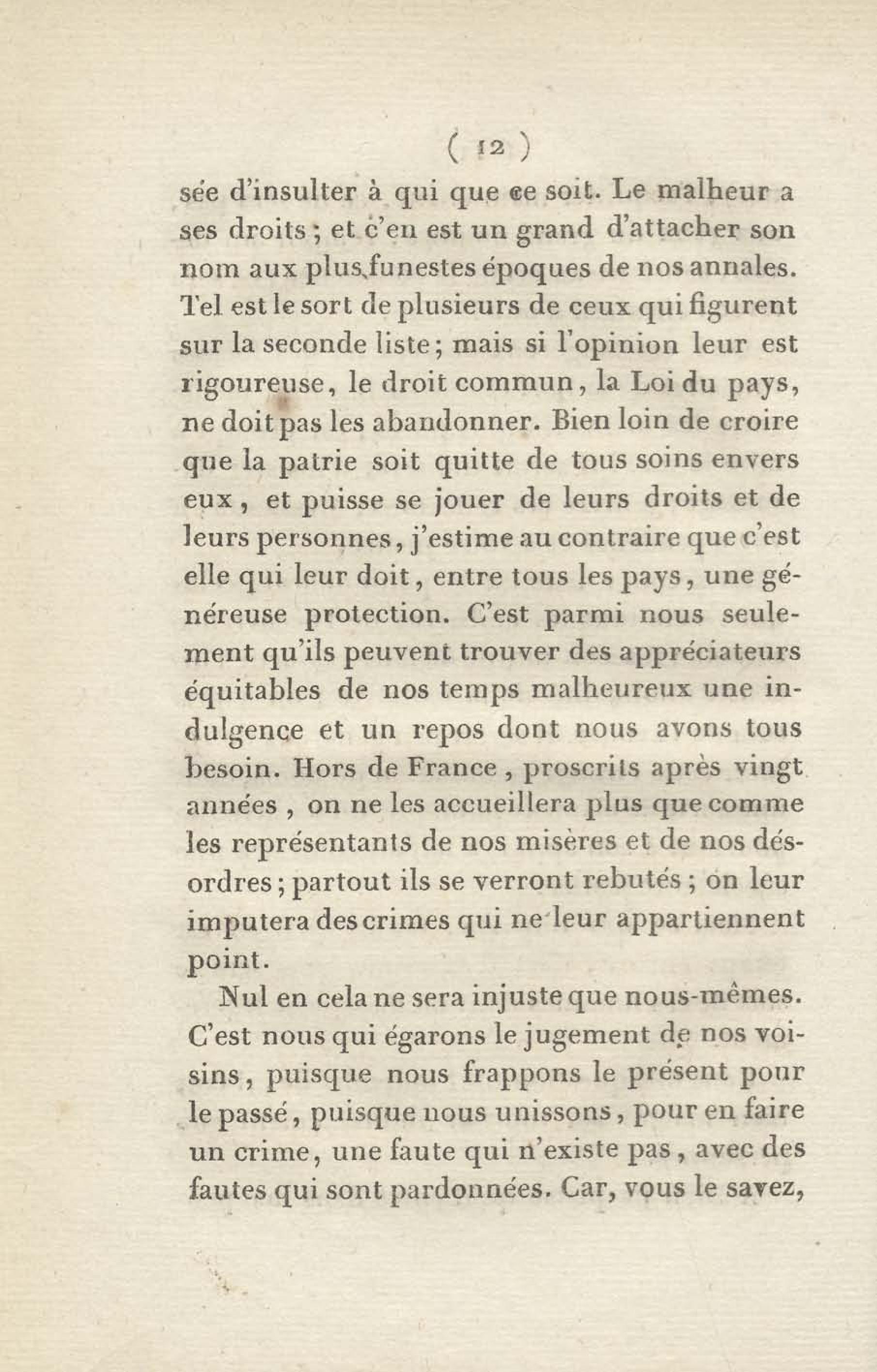 ( 12 )

sée d'insulter à qui que ce soit. Le malheur a ses droits ; et c'en est un grand d'attacher son nom aux plus funestes époques de nos annales. Tel est le sort de plusieurs de ceux qui figurent sur la seconde liste ; mais si l'opinion leur est rigoureuse, le droit commun, la Loi du pays, ne doit pas les abandonner. Bien loin de croire que la patrie soit quitte de tous soins envers eux, et puisse se jouer de leurs droits et de leurs personnes, j'estime au contraire que c'est elle qui leur doit, entre tous les pays, une généreuse protection. C'est parmi nous seulement qu'ils peuvent trouver des appréciateurs équitables de nos temps malheureux une indulgence et un repos dont nous avons tous besoin. Hors de France, proscrits après vingt années, on ne les accueillera plus que comme les représentants de nos misères et de nos désordres ; partout ils se verront rebutés ; on leur imputera des crimes qui ne leur appartiennent point.

Nul en cela ne sera injuste que nous-mêmes. C'est nous qui égarons le jugement de nos voisins, puisque nous frappons le présent pour le passé, puisque nous unissons, pour en faire un crime, une faute qui n'existe pas, avec des fautes qui sont pardonnées. Car, vous le savez,